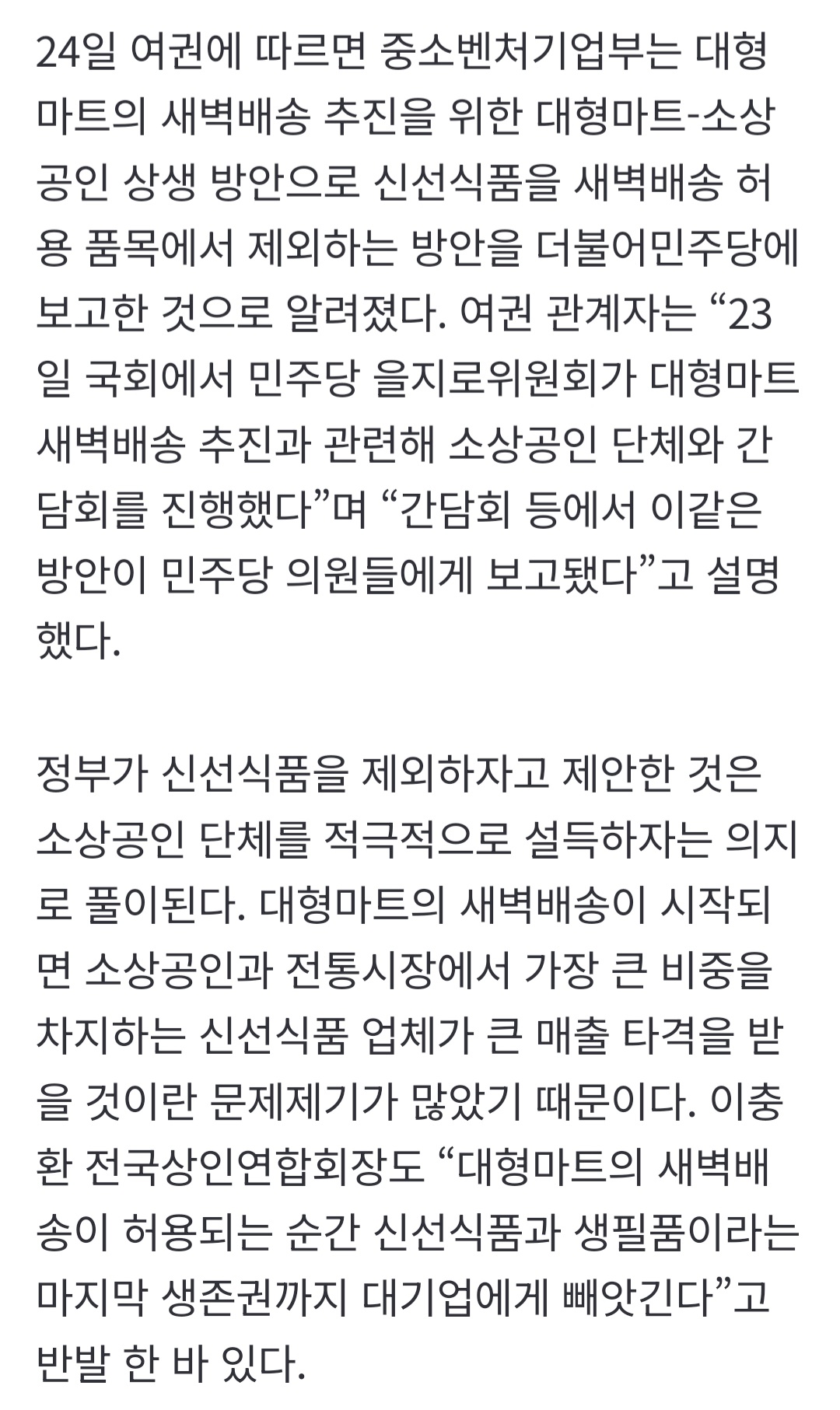 24일 여권에 따르면 중소벤처기업부는 대형마트의 새벽배송 추진을 위한 대형마트-소상공인 상생 방안으로 신선식품을 새벽배송 허용 품목에서 제외하는 방안을 더불어민주당에 보고한 것으로 알려졌다. 여권 관계자는 “23일 국회에서 민주당 을지로위원회가 대형마트 새벽배송 추진과 관련해 소상공인 단체와 간담회를 진행했다”며 “간담회 등에서 이같은 방안이 민주당 의원들에게 보고됐다”고 설명했다.

정부가 신선식품을 제외하자고 제안한 것은 소상공인 단체를 적극적으로 설득하자는 의지로 풀이된다. 대형마트의 새벽배송이 시작되면 소상공인과 전통시장에서 가장 큰 비중을 차지하는 신선식품 업체가 큰 매출 타격을 받을 것이란 문제제기가 많았기 때문이다. 이충환 전국상인연합회장도 “대형마트의 새벽배송이 허용되는 순간 신선식품과 생필품이라는 마지막 생존권까지 대기업에게 빼앗긴다”고 반발 한 바 있다.